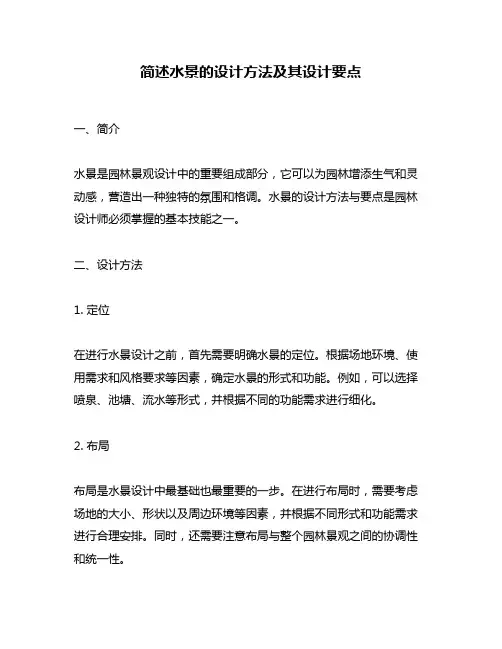 简述水景的设计方法及其设计要点

一、简介

水景是园林景观设计中的重要组成部分，它可以为园林增添生气和灵动感，营造出一种独特的氛围和格调。水景的设计方法与要点是园林设计师必须掌握的基本技能之一。

二、设计方法

1. 定位

在进行水景设计之前，首先需要明确水景的定位。根据场地环境、使用需求和风格要求等因素，确定水景的形式和功能。例如，可以选择喷泉、池塘、流水等形式，并根据不同的功能需求进行细化。

2. 布局

布局是水景设计中最基础也最重要的一步。在进行布局时，需要考虑场地的大小、形状以及周边环境等因素，并根据不同形式和功能需求进行合理安排。同时，还需要注意布局与整个园林景观之间的协调性和统一性。